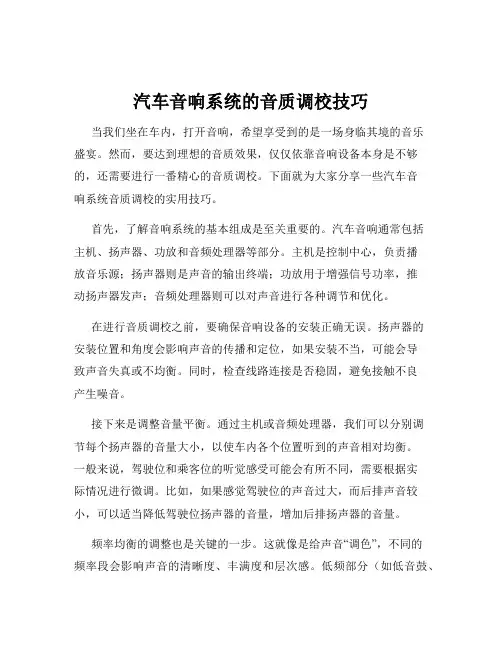 汽车音响系统的音质调校技巧

当我们坐在车内，打开音响，希望享受到的是一场身临其境的音乐盛宴。然而，要达到理想的音质效果，仅仅依靠音响设备本身是不够的，还需要进行一番精心的音质调校。下面就为大家分享一些汽车音响系统音质调校的实用技巧。

首先，了解音响系统的基本组成是至关重要的。汽车音响通常包括主机、扬声器、功放和音频处理器等部分。主机是控制中心，负责播放音乐源；扬声器则是声音的输出终端；功放用于增强信号功率，推动扬声器发声；音频处理器则可以对声音进行各种调节和优化。

在进行音质调校之前，要确保音响设备的安装正确无误。扬声器的安装位置和角度会影响声音的传播和定位，如果安装不当，可能会导致声音失真或不均衡。同时，检查线路连接是否稳固，避免接触不良产生噪音。

接下来是调整音量平衡。通过主机或音频处理器，我们可以分别调节每个扬声器的音量大小，以使车内各个位置听到的声音相对均衡。一般来说，驾驶位和乘客位的听觉感受可能会有所不同，需要根据实际情况进行微调。比如，如果感觉驾驶位的声音过大，而后排声音较小，可以适当降低驾驶位扬声器的音量，增加后排扬声器的音量。

频率均衡的调整也是关键的一步。这就像是给声音“调色”，不同的频率段会影响声音的清晰度、丰满度和层次感。低频部分（如低音鼓、